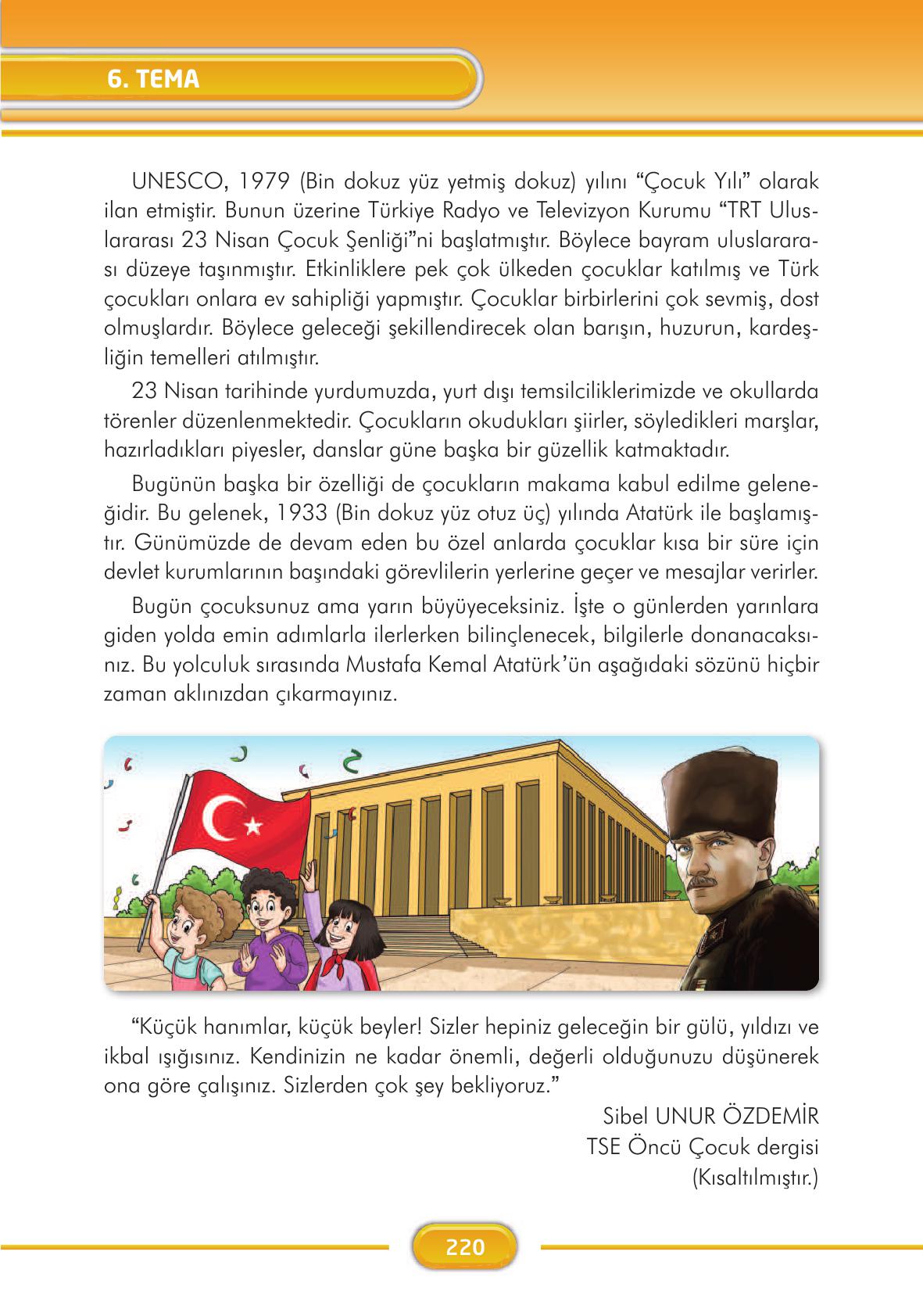 6. TEMA

UNESCO, 1979 (Bin dokuz yüz yetmiş dokuz) yılını “Çocuk Yılı” olarak ilan etmiştir. Bunun üzerine Türkiye Radyo ve Televizyon Kurumu “TRT Uluslararası 23 Nisan Çocuk Şenliği”ni başlatmıştır. Böylece bayram uluslararası düzeye taşınmıştır. Etkinliklere pek çok ülkeden çocuklar katılmış ve Türk çocukları onlara ev sahipliği yapmıştır. Çocuklar birbirlerini çok sevmiş, dost olmuşlardır. Böylece geleceği şekillendirecek olan barışın, huzurun, kardeşliğin temelleri atılmıştır.

23 Nisan tarihinde yurdumuzda, yurt dışı temsilciliklerimizde ve okullarda törenler düzenlenmektedir. Çocukların okudukları şiirler, söyledikleri marşlar, hazırladıkları piyesler, danslar güne başka bir güzellik katmaktadır.

Bugünün başka bir özelliği de çocukların makama kabul edilme geleneğidir. Bu gelenek, 1933 (Bin dokuz yüz otuz üç) yılında Atatürk ile başlamıştır. Günümüzde de devam eden bu özel anlarda çocuklar kısa bir süre için devlet kurumlarının başındaki görevlilerin yerlerine geçer ve mesajlar verirler.

Bugün çocuksunuz ama yarın büyüyeceksiniz. İşte o günlerden yarınlara giden yolda emin adımlarla ilerlerken bilinçlenecek, bilgilerle donanacaksınız. Bu yolculuk sırasında Mustafa Kemal Atatürk’ün aşağıdaki sözünü hiçbir zaman aklınızdan çıkarmayınız.

“Küçük hanımlar, küçük beyler! Sizler hepiniz geleceğin bir gülü, yıldızı ve ikbal ışığısınız. Kendinizin ne kadar önemli, değerli olduğunuzu düşünerek ona göre çalışınız. Sizlerden çok şey bekliyoruz.”

Sibel UNUR ÖZDEMİR
TSE Öncü Çocuk dergisi
(Kısaltılmıştır.)

220